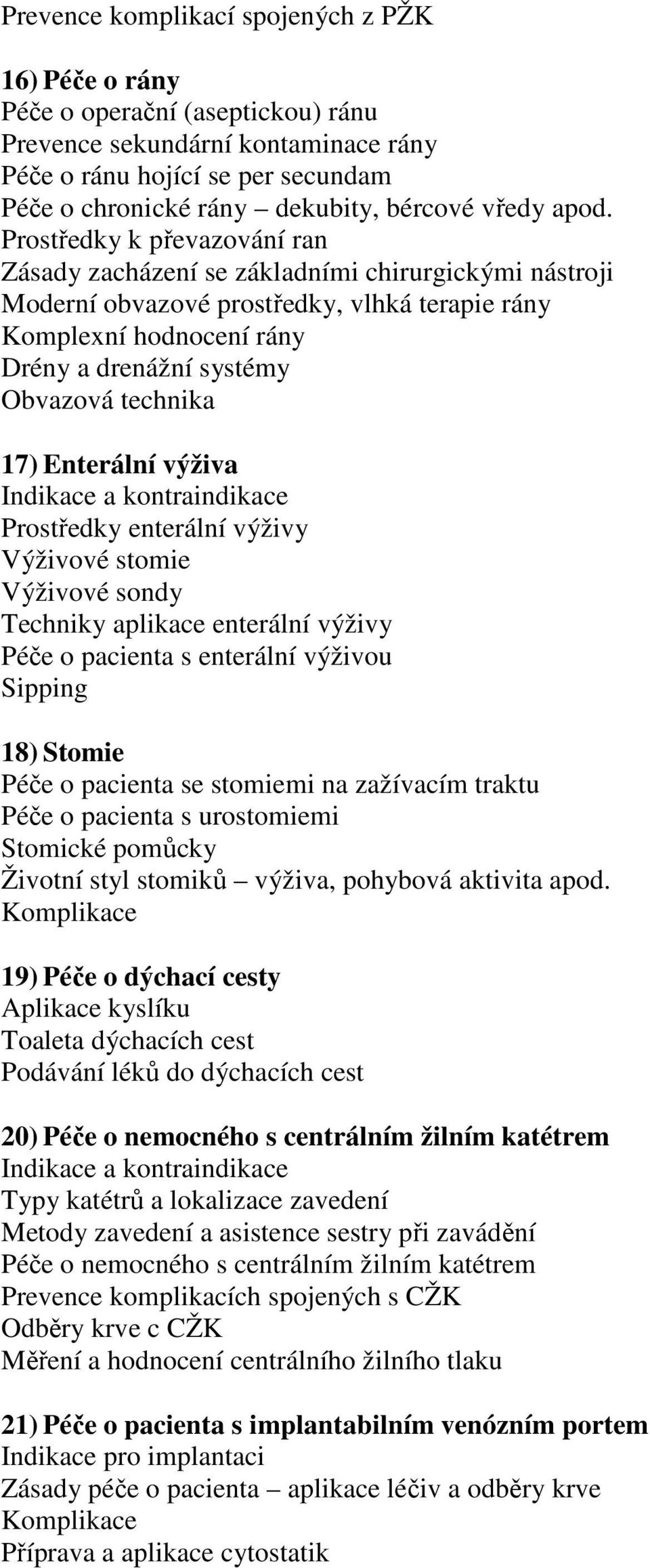 Prevence komplikací spojených z PŽK

16) Péče o rány
Péče o operační (aseptickou) ránu
Prevence sekundární kontaminace rány
Péče o ránu hojící se per secundam
Péče o chronické rány – dekubity, bércové vředy apod.
Prostředky k převazování ran
Zásady zacházení se základními chirurgickými nástroji
Moderní obvazové prostředky, vlhká terapie rány
Komplexní hodnocení rány
Drény a drenážní systémy
Obvazová technika

17) Enterální výživa
Indikace a kontraindikace
Prostředky enterální výživy
Výživové stomie
Výživové sondy
Techniky aplikace enterální výživy
Péče o pacienta s enterální výživou
Sipping

18) Stomie
Péče o pacienta se stomiemi na zažívacím traktu
Péče o pacienta s urostomiemi
Stomické pomůcky
Životní styl stomiků – výživa, pohybová aktivita apod.
Komplikace

19) Péče o dýchací cesty
Aplikace kyslíku
Toaleta dýchacích cest
Podávání léků do dýchacích cest

20) Péče o nemocného s centrálním žilním katétrem
Indikace a kontraindikace
Typy katétrů a lokalizace zavedení
Metody zavedení a asistence sestry při zavádění
Péče o nemocného s centrálním žilním katétrem
Prevence komplikacích spojených s CŽK
Odběry krve c CŽK
Měření a hodnocení centrálního žilního tlaku

21) Péče o pacienta s implantabilním venózním portem
Indikace pro implantaci
Zásady péče o pacienta – aplikace léčiv a odběry krve
Komplikace
Příprava a aplikace cytostatik